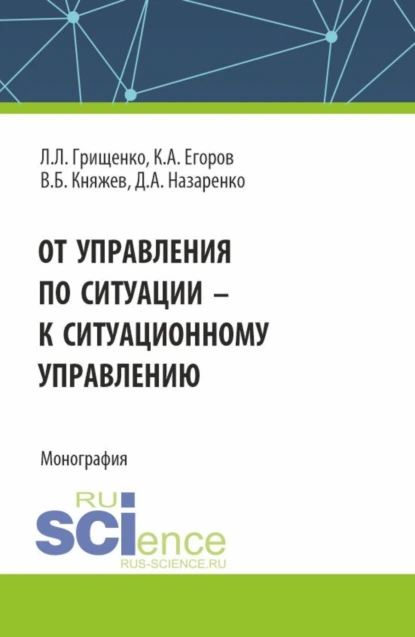 Л.Л. Грищенко, К.А. Егоров
В.Б. Княжев, Д.А. Назаренко

ОТ УПРАВЛЕНИЯ ПО СИТУАЦИИ – К СИТУАЦИОННОМУ УПРАВЛЕНИЮ

Монография

RU
SCIence
RUS-SCIENCE.RU